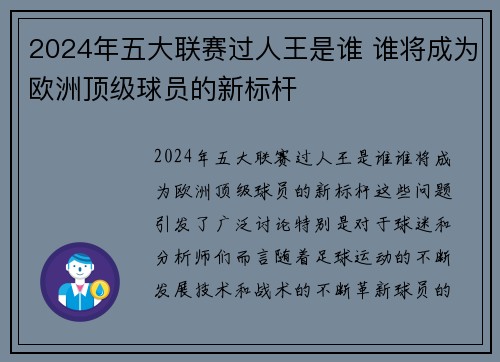 2024年五大联赛过人王是谁 谁将成为欧洲顶级球员的新标杆

2024年五大联赛过人王是谁谁将成为欧洲顶级球员的新标杆这些问题引发了广泛讨论特别是对于球迷和分析师们而言随着足球运动的不断发展技术和战术的不断革新球员的